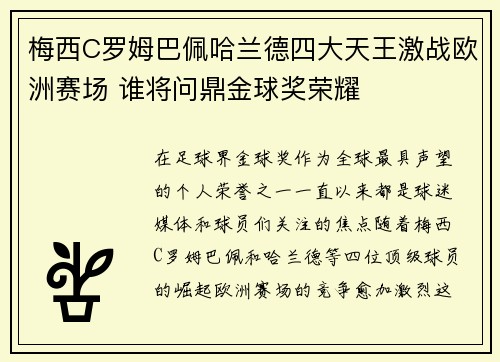 梅西C罗姆巴佩哈兰德四大天王激战欧洲赛场 谁将问鼎金球奖荣耀

在足球界金球奖作为全球最具声望的个人荣誉之一一直以来都是球迷媒体和球员们关注的焦点随着梅西C罗姆巴佩和哈兰德等四位顶级球员的崛起欧洲赛场的竞争愈加激烈这